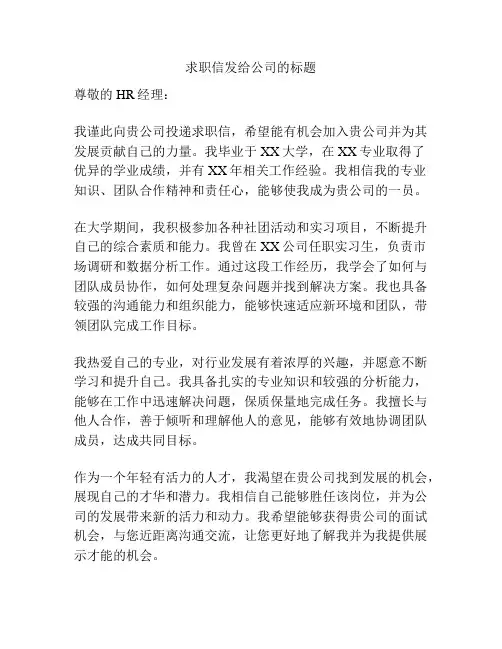 求职信发给公司的标题

尊敬的 HR 经理：

我谨此向贵公司投递求职信，希望能有机会加入贵公司并为其发展贡献自己的力量。我毕业于 XX 大学，在 XX 专业取得了优异的学业成绩，并有 XX 年相关工作经验。我相信我的专业知识、团队合作精神和责任心，能够使我成为贵公司的一员。

在大学期间，我积极参加各种社团活动和实习项目，不断提升自己的综合素质和能力。我曾在 XX 公司任职实习生，负责市场调研和数据分析工作。通过这段工作经历，我学会了如何与团队成员协作，如何处理复杂问题并找到解决方案。我也具备较强的沟通能力和组织能力，能够快速适应新环境和团队，带领团队完成工作目标。

我热爱自己的专业，对行业发展有着浓厚的兴趣，并愿意不断学习和提升自己。我具备扎实的专业知识和较强的分析能力，能够在工作中迅速解决问题，保质保量地完成任务。我擅长与他人合作，善于倾听和理解他人的意见，能够有效地协调团队成员，达成共同目标。

作为一个年轻有活力的人才，我渴望在贵公司找到发展的机会，展现自己的才华和潜力。我相信自己能够胜任该岗位，并为公司的发展带来新的活力和动力。我希望能够获得贵公司的面试机会，与您近距离沟通交流，让您更好地了解我并为我提供展示才能的机会。